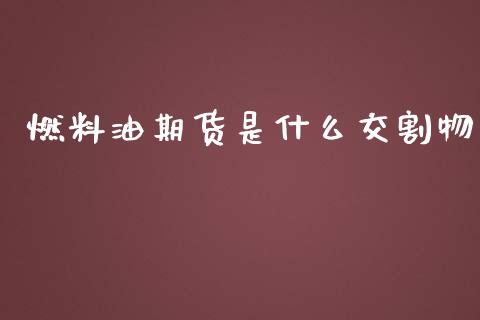 燃料油期货是什么交割物